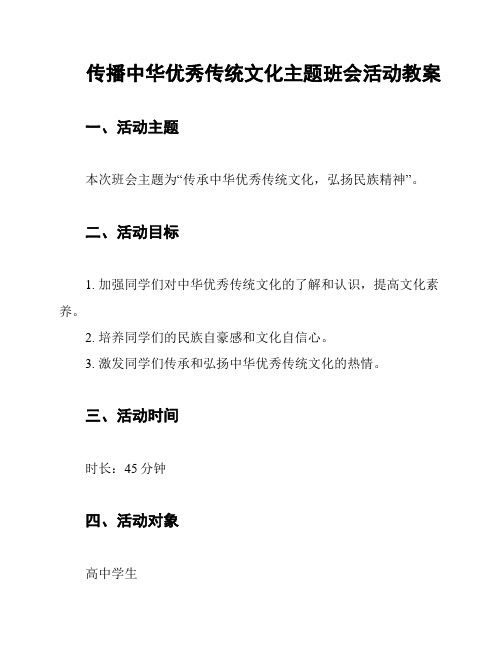 传播中华优秀传统文化主题班会活动教案

一、活动主题

本次班会主题为“传承中华优秀传统文化，弘扬民族精神”。

二、活动目标

1. 加强同学们对中华优秀传统文化的了解和认识，提高文化素养。

2. 培养同学们的民族自豪感和文化自信心。

3. 激发同学们传承和弘扬中华优秀传统文化的热情。

三、活动时间

时长：45 分钟

四、活动对象

高中学生